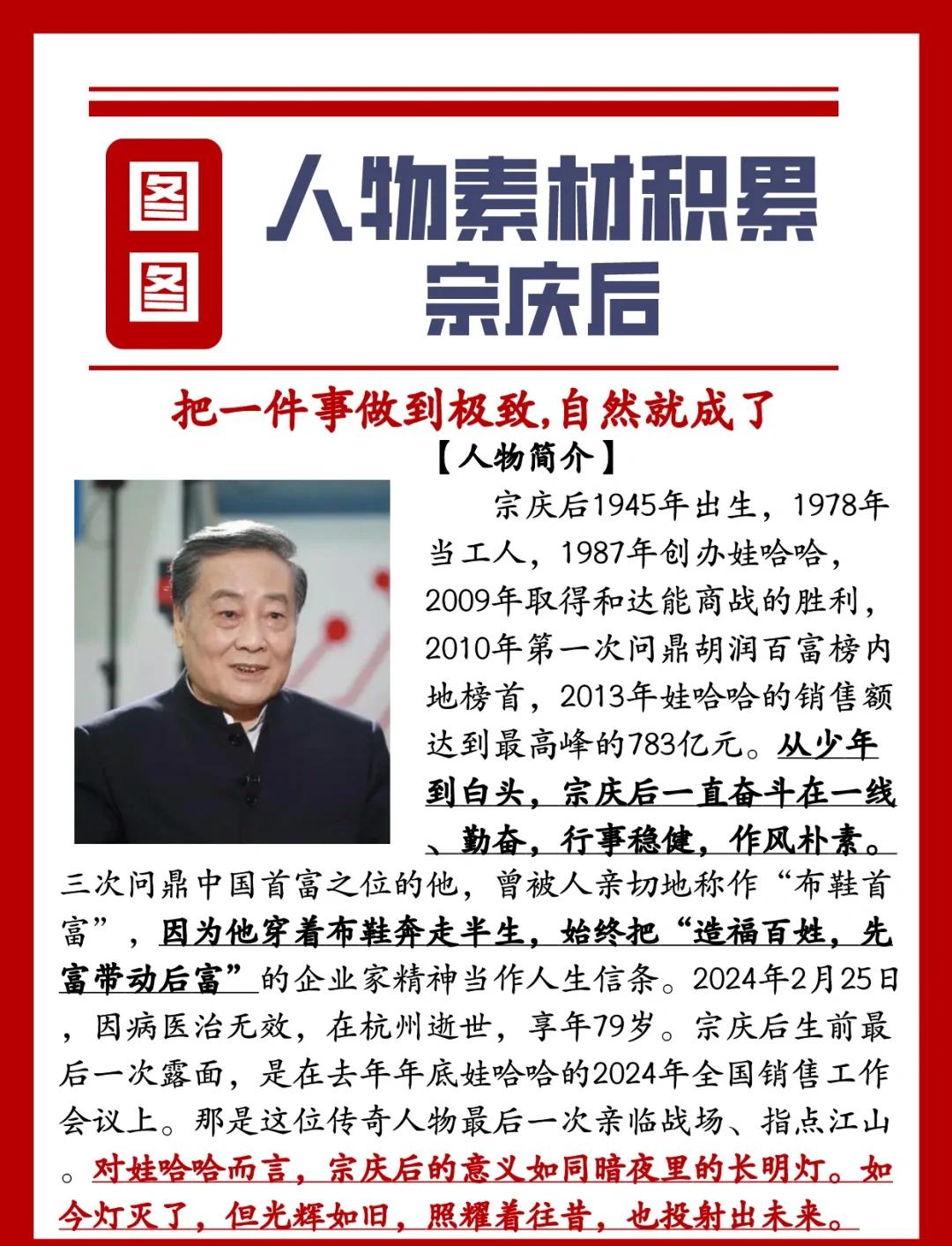 图图

人物素材积累
宗庆后

把一件事做到极致,自然就成了

【人物简介】

宗庆后1945年出生，1978年当工人，1987年创办娃哈哈，2009年取得和达能商战的胜利，2010年第一次问鼎胡润百富榜内地榜首，2013年娃哈哈的销售额达到最高峰的783亿元。从少年到白头，宗庆后一直奋斗在一线、勤奋，行事稳健，作风朴素。三次问鼎中国首富之位的他，曾被人亲切地称作“布鞋首富”，因为他穿着布鞋奔走半生，始终把“造福百姓，先富带动后富”的企业家精神当作人生信条。2024年2月25日，因病医治无效，在杭州逝世，享年79岁。宗庆后生前最后一次露面，是在去年年底娃哈哈的2024年全国销售工作会议上。那是这位传奇人物最后一次亲临战场、指点江山。对娃哈哈而言，宗庆后的意义如同暗夜里的长明灯。如今灯灭了，但光辉如旧，照耀着往昔，也投射出未来。